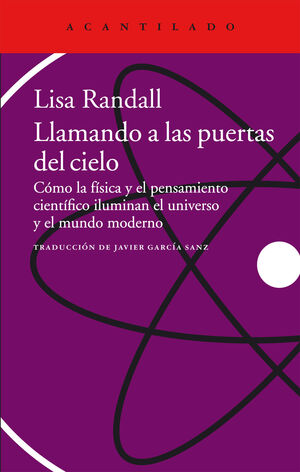 ACANTILADO

Lisa Randall

Llamando a las puertas del cielo

Cómo la física y el pensamiento científico iluminan el universo y el mundo moderno

TRADUCCIÓN DE JAVIER GARCÍA SANZ